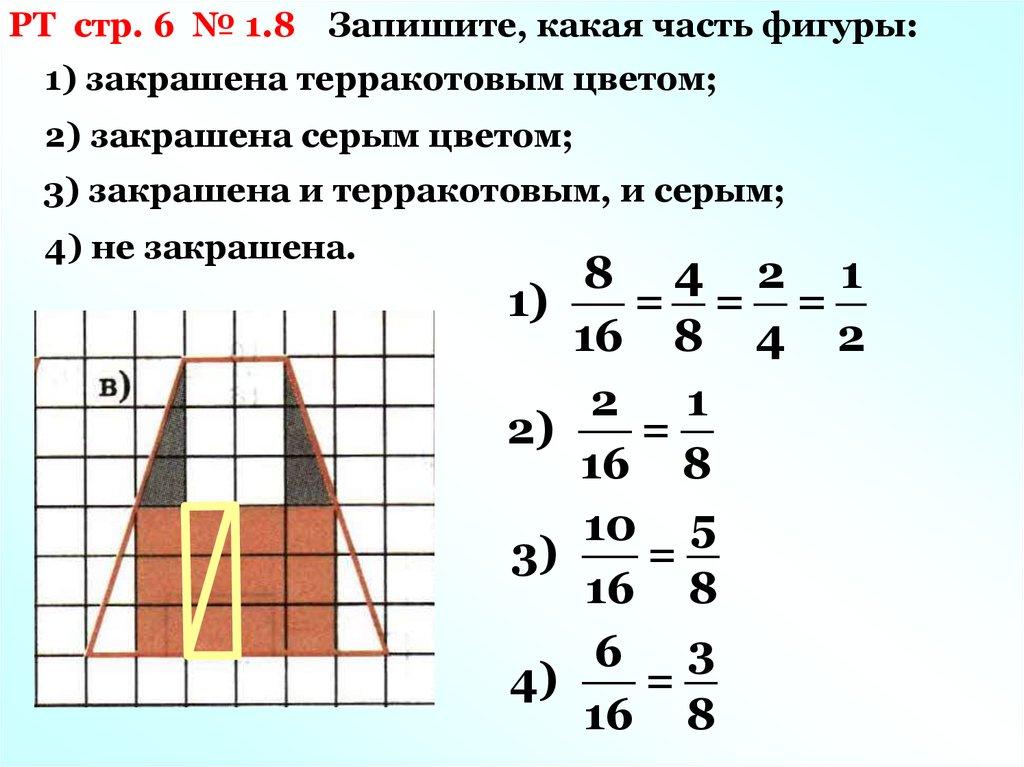 РТ стр. 6 № 1.8 Запишите, какая часть фигуры:

1) закрашена терракотовым цветом;

2) закрашена серым цветом;

3) закрашена и терракотовым, и серым;

4) не закрашена.

в)

1) $\frac{8}{16} = \frac{4}{8} = \frac{2}{4} = \frac{1}{2}$

2) $\frac{2}{16} = \frac{1}{8}$

3) $\frac{10}{16} = \frac{5}{8}$

4) $\frac{6}{16} = \frac{3}{8}$